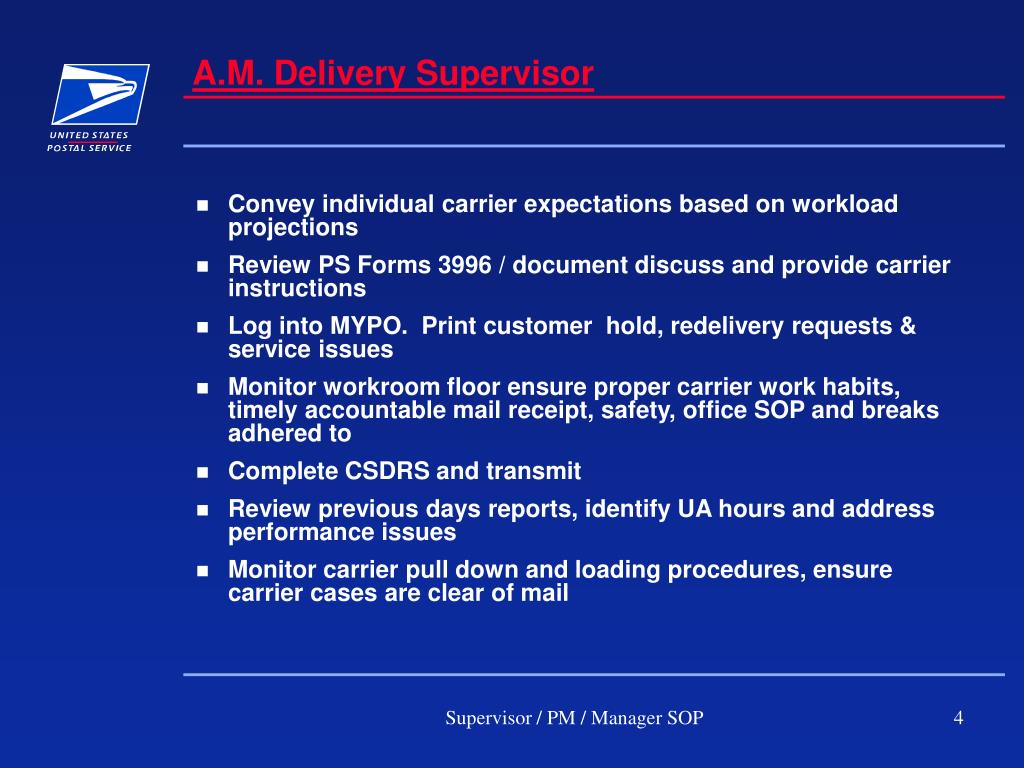 UNITED STATES
POSTAL SERVICE

A.M. Delivery Supervisor

- Convey individual carrier expectations based on workload projections
- Review PS Forms 3996 / document discuss and provide carrier instructions
- Log into MYPO. Print customer hold, redelivery requests & service issues
- Monitor workroom floor ensure proper carrier work habits, timely accountable mail receipt, safety, office SOP and breaks adhered to
- Complete CSDRS and transmit
- Review previous days reports, identify UA hours and address performance issues
- Monitor carrier pull down and loading procedures, ensure carrier cases are clear of mail

Supervisor / PM / Manager SOP

4